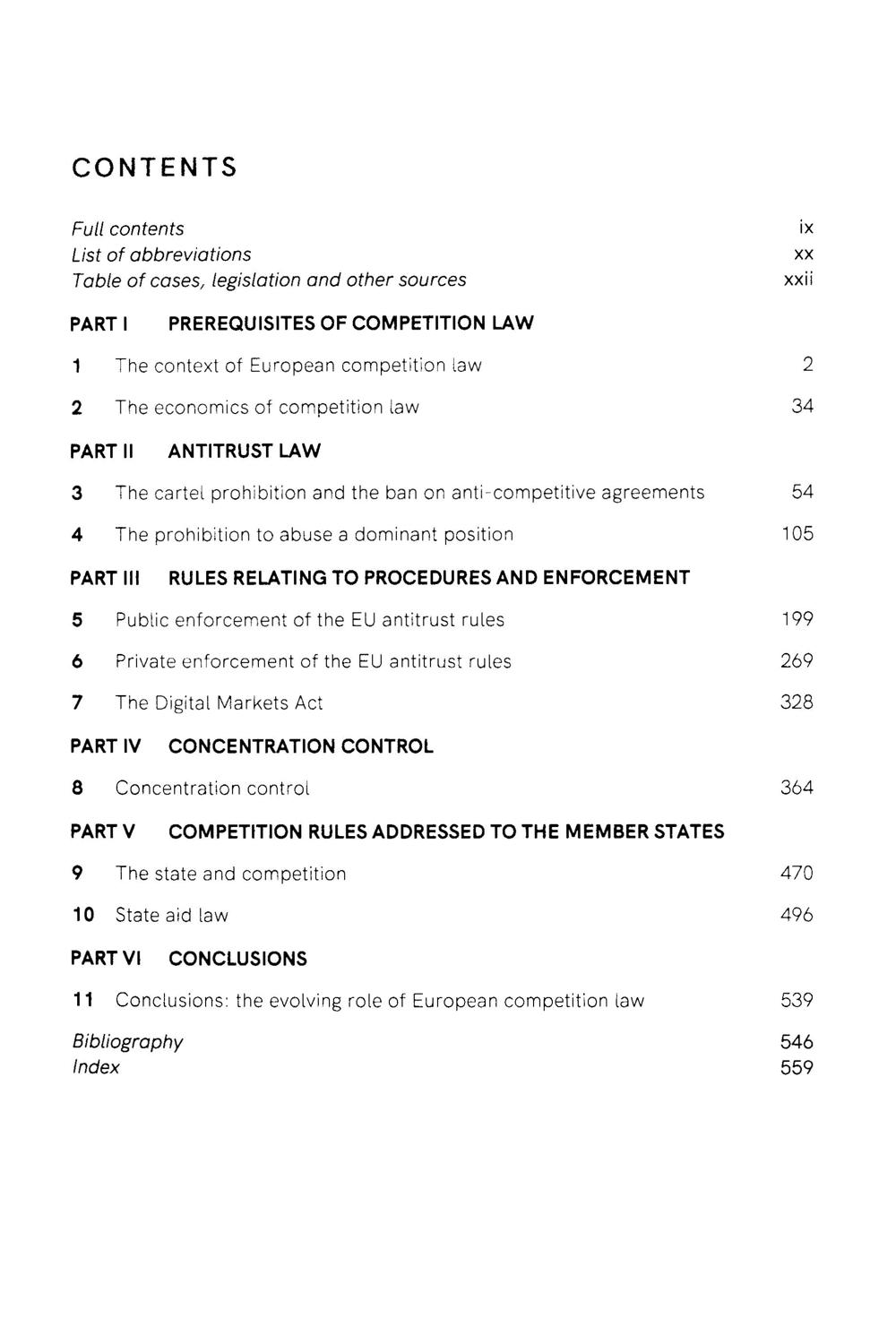 CONTENTS

Full contents ix
List of abbreviations xx
Table of cases, legislation and other sources xxii

PART I PREREQUISITES OF COMPETITION LAW

1 The context of European competition law 2

2 The economics of competition law 34

PART II ANTITRUST LAW

3 The cartel prohibition and the ban on anti-competitive agreements 54

4 The prohibition to abuse a dominant position 105

PART III RULES RELATING TO PROCEDURES AND ENFORCEMENT

5 Public enforcement of the EU antitrust rules 199

6 Private enforcement of the EU antitrust rules 269

7 The Digital Markets Act 328

PART IV CONCENTRATION CONTROL

8 Concentration control 364

PART V COMPETITION RULES ADDRESSED TO THE MEMBER STATES

9 The state and competition 470

10 State aid law 496

PART VI CONCLUSIONS

11 Conclusions: the evolving role of European competition law 539

Bibliography 546
Index 559